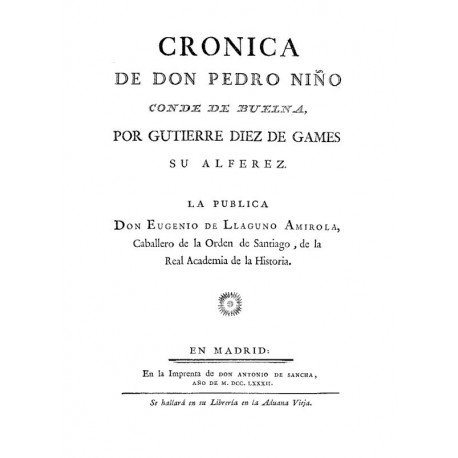 CRONICA
DE DON PEDRO NIÑO
CONDE DE BUELNA,
POR GUTIERRE DIEZ DE GAMES
SU ALFEREZ.

LA PUBLICA
DON EUGENIO DE LLAGUNO AMIROLA,
Caballero de la Orden de Santiago, de la
Real Academia de la Historia.

EN MADRID:

En la Imprenta de DON ANTONIO DE SANCHA,
AÑO DE M. DCC. LXXXII.

Se hallará en su Librería en la Aduana Vieja.